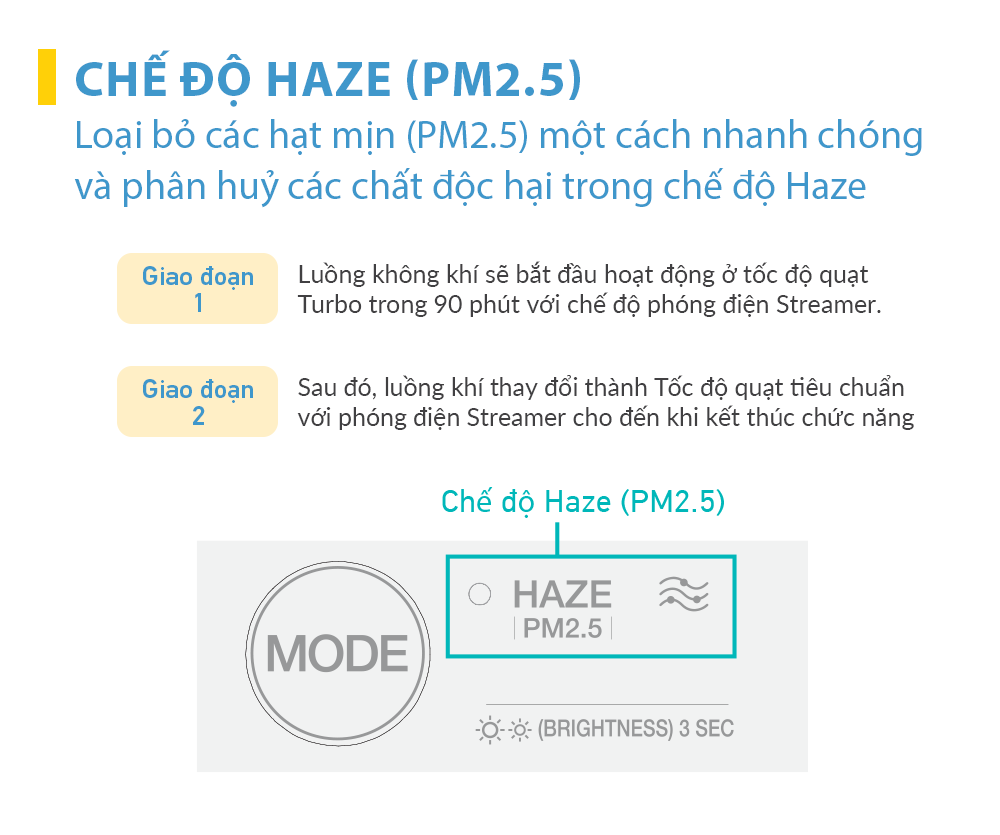 CHẾ ĐỘ HAZE (PM2.5)

Loại bỏ các hạt mịn (PM2.5) một cách nhanh chóng và phân huỷ các chất độc hại trong chế độ Haze

Giao đoạn 1

Luồng không khí sẽ bắt đầu hoạt động ở tốc độ quạt Turbo trong 90 phút với chế độ phóng điện Streamer.

Giao đoạn 2

Sau đó, luồng khí thay đổi thành Tốc độ quạt tiêu chuẩn với phóng điện Streamer cho đến khi kết thúc chức năng

Chế độ Haze (PM2.5)

MODE

HAZE
PM2.5

(BRIGHTNESS) 3 SEC